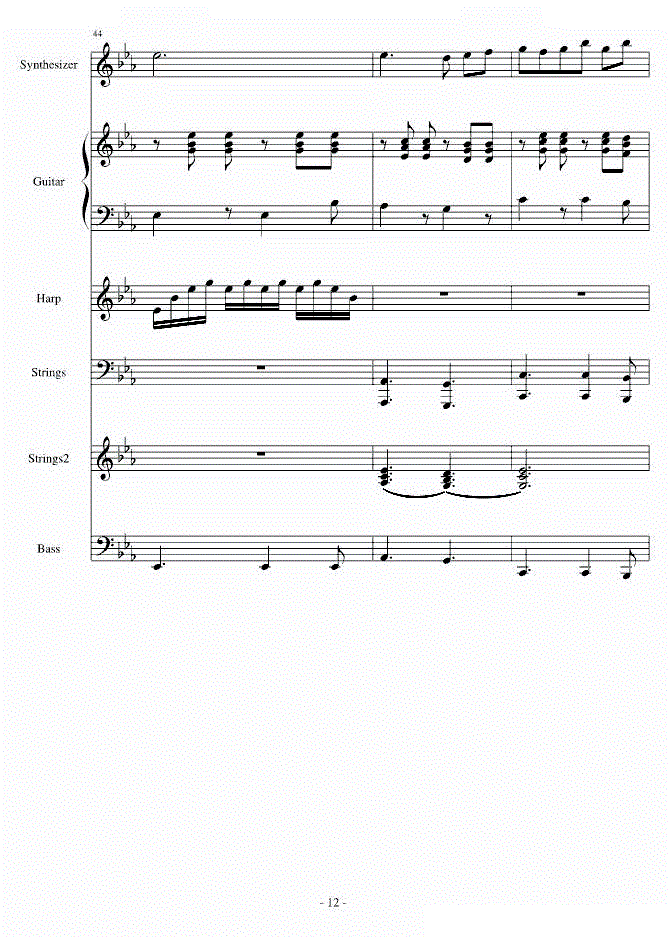 44

Synthesizer

Guitar

Harp

Strings

Strings2

Bass

- 12 -